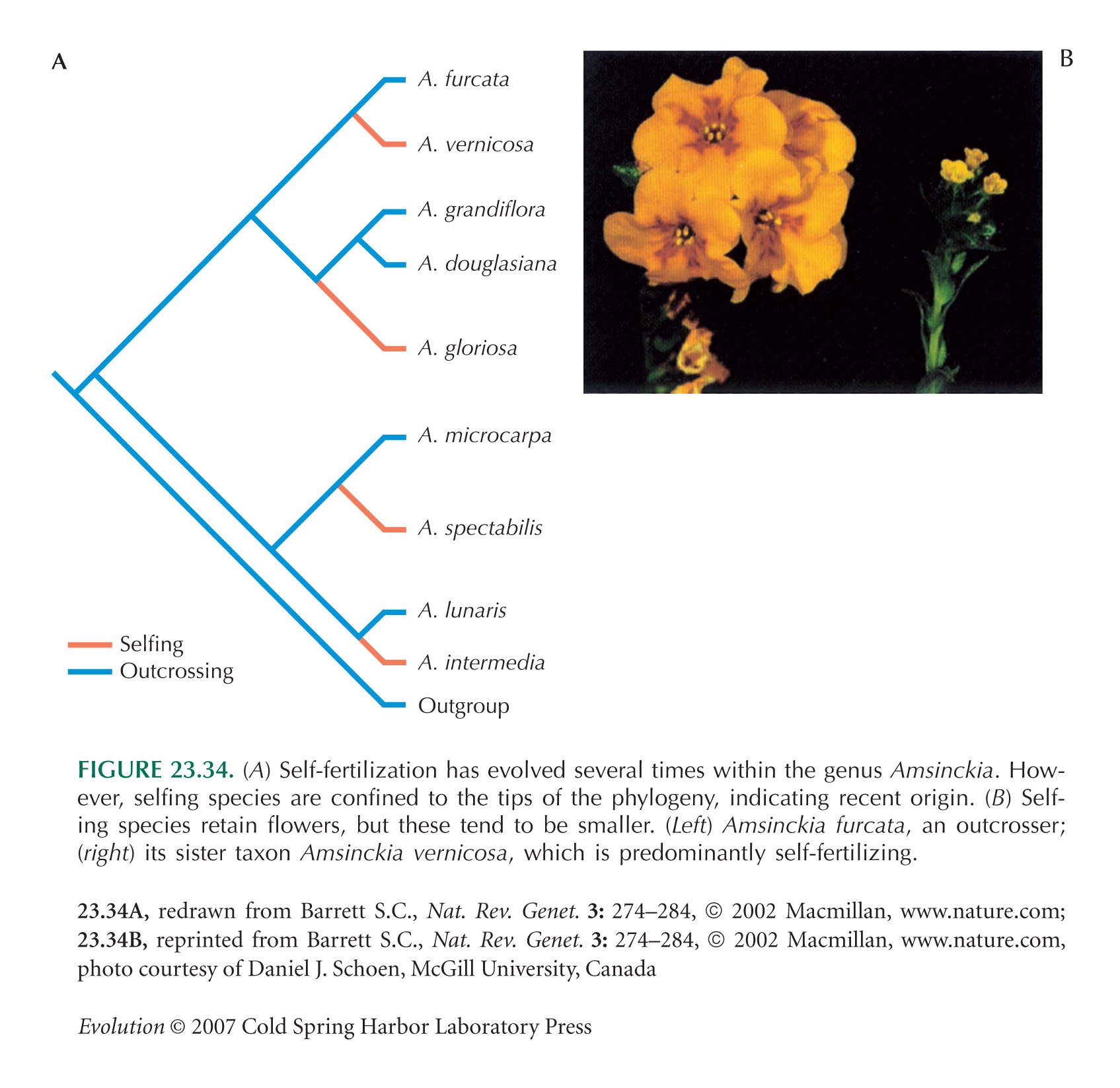 A

A. furcata

A. vernicosa

A. grandiflora

A. douglasiana

A. gloriosa

A. microcarpa

A. spectabilis

A. lunaris

A. intermedia

Outgroup

Selfing
Outcrossing

B

FIGURE 23.34. (A) Self-fertilization has evolved several times within the genus Amsinckia. However, selfing species are confined to the tips of the phylogeny, indicating recent origin. (B) Selfing species retain flowers, but these tend to be smaller. (Left) Amsinckia furcata, an outcrosser; (right) its sister taxon Amsinckia vernicosa, which is predominantly self-fertilizing.

23.34A, redrawn from Barrett S.C., Nat. Rev. Genet. 3: 274–284, © 2002 Macmillan, www.nature.com; 23.34B, reprinted from Barrett S.C., Nat. Rev. Genet. 3: 274–284, © 2002 Macmillan, www.nature.com, photo courtesy of Daniel J. Schoen, McGill University, Canada

Evolution © 2007 Cold Spring Harbor Laboratory Press